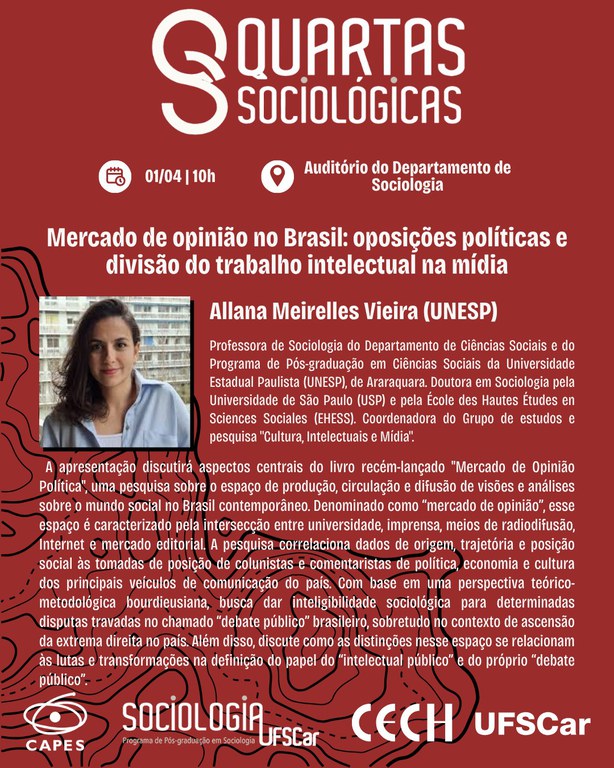 QUARTAS SOCIOLÓGICAS

01/04 | 10h

Auditório do Departamento de Sociologia

Mercado de opinião no Brasil: oposições políticas e divisão do trabalho intelectual na mídia

Allana Meirelles Vieira (UNESP)

Professora de Sociologia do Departamento de Ciências Sociais e do Programa de Pós-graduação em Ciências Sociais da Universidade Estadual Paulista (UNESP), de Araraquara. Doutora em Sociologia pela Universidade de São Paulo (USP) e pela École des Hautes Études en Sciences Sociales (EHESS). Coordenadora do Grupo de estudos e pesquisa "Cultura, Intelectuais e Mídia".

A apresentação discutirá aspectos centrais do livro recém-lançado "Mercado de Opinião Política", uma pesquisa sobre o espaço de produção, circulação e difusão de visões e análises sobre o mundo social no Brasil contemporâneo. Denominado como "mercado de opinião", esse espaço é caracterizado pela intersecção entre universidade, imprensa, meios de radiodifusão, Internet e mercado editorial. A pesquisa correlaciona dados de origem, trajetória e posição social às tomadas de posição de colunistas e comentaristas de política, economia e cultura dos principais veículos de comunicação do país. Com base em uma perspectiva teórico-metodológica bourdieusiana, busca dar inteligibilidade sociológica para determinadas disputas travadas no chamado "debate público" brasileiro, sobretudo no contexto de ascensão da extrema direita no país. Além disso, discute como as distinções nesse espaço se relacionam às lutas e transformações na definição do papel do "intelectual público" e do próprio "debate público".

CAPES

SOCIOLOGIA UFSCar
Programa de Pós-graduação em Sociologia

CECH

UFSCar